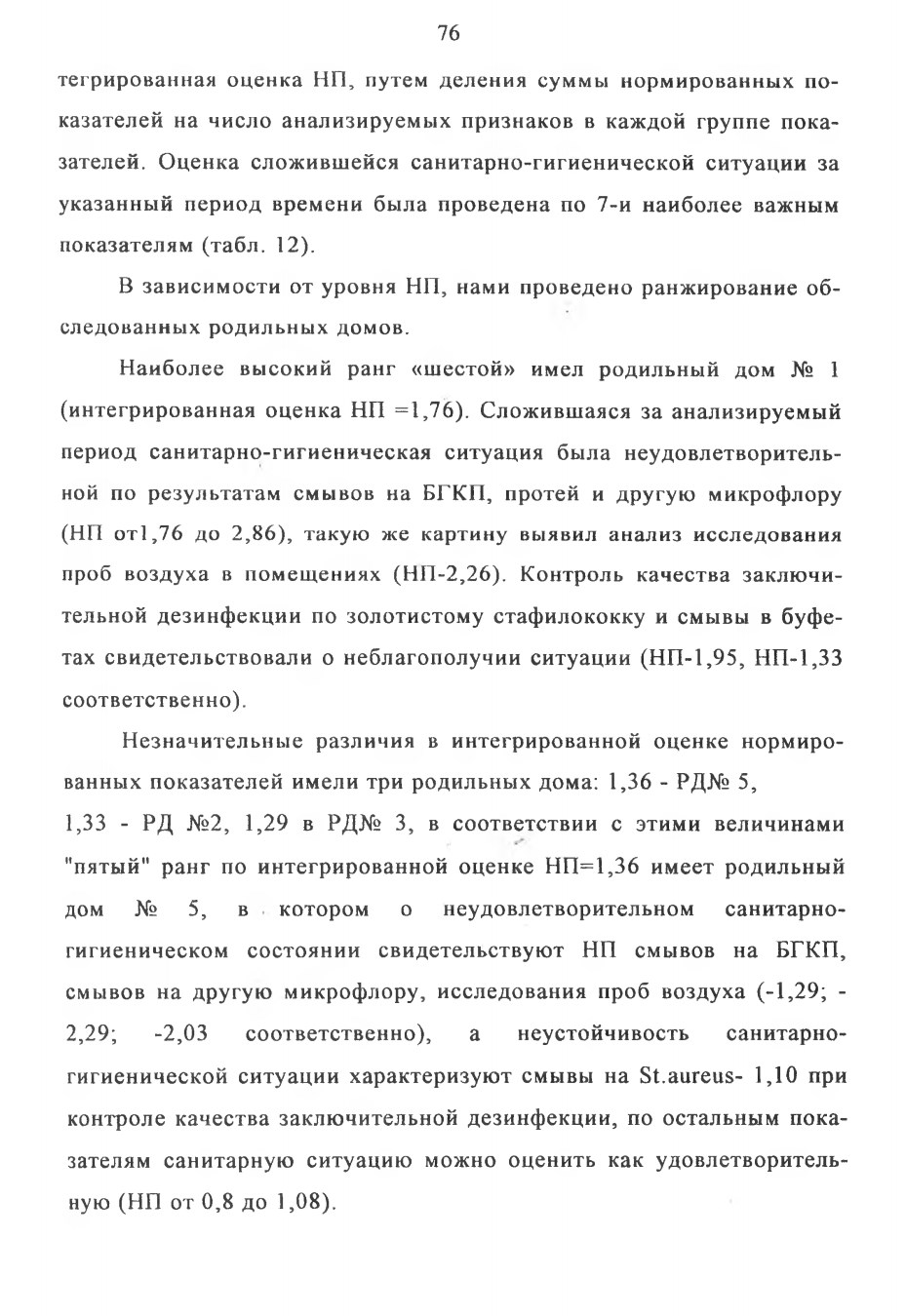 76

тегрированная оценка НП, путем деления суммы нормированных показателей на число анализируемых признаков в каждой группе показателей. Оценка сложившейся санитарно-гигиенической ситуации за указанный период времени была проведена по 7-и наиболее важным показателям (табл. 12).

В зависимости от уровня НП, нами проведено ранжирование обследованных родильных домов.

Наиболее высокий ранг «шестой» имел родильный дом № 1 (интегрированная оценка НП =1,76). Сложившаяся за анализируемый период санитарно-гигиеническая ситуация была неудовлетворительной по результатам смывов на БГКП, протей и другую микрофлору (НП от1,76 до 2,86), такую же картину выявил анализ исследования проб воздуха в помещениях (НП-2,26). Контроль качества заключительной дезинфекции по золотистому стафилококку и смывы в буфетах свидетельствовали о неблагополучии ситуации (НП-1,95, НП-1,33 соответственно).

Незначительные различия в интегрированной оценке нормированных показателей имели три родильных дома: 1,36 - РД№ 5,

1,33 - РД №2, 1,29 в РД№ 3, в соответствии с этими величинами "пятый" ранг по интегрированной оценке НП=1,36 имеет родильный дом № 5, в котором о неудовлетворительном санитарно-гигиеническом состоянии свидетельствуют НП смывов на БГКП, смывов на другую микрофлору, исследования проб воздуха (-1,29; -2,29; -2,03 соответственно), а неустойчивость санитарно-гигиенической ситуации характеризуют смывы на St.aureus- 1,10 при контроле качества заключительной дезинфекции, по остальным показателям санитарную ситуацию можно оценить как удовлетворительную (НП от 0,8 до 1,08).